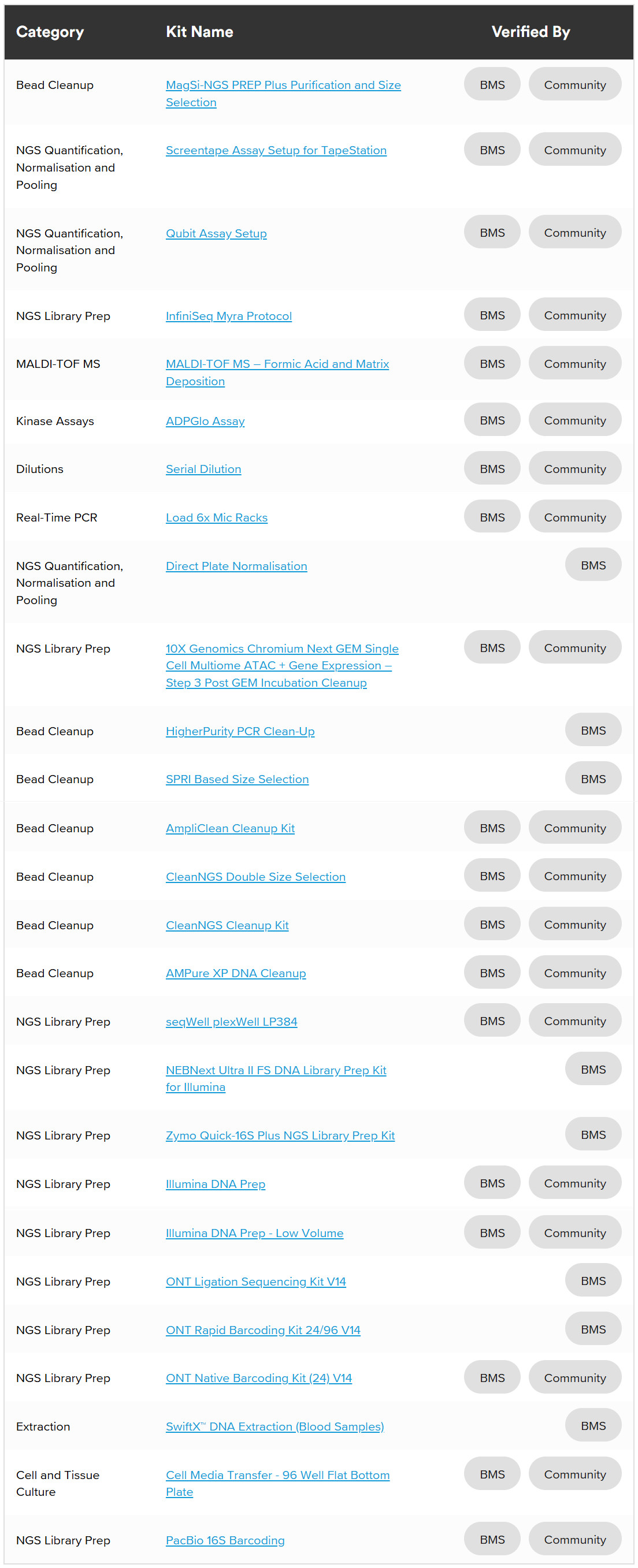 | Category | Kit Name | Verified By |
|---|---|---|
| Bead Cleanup | MagSi-NGS PREP Plus Purification and Size Selection | BMS Community |
| NGS Quantification, Normalisation and Pooling | Screentape Assay Setup for TapeStation | BMS Community |
| NGS Quantification, Normalisation and Pooling | Qubit Assay Setup | BMS Community |
| NGS Library Prep | InfiniSeq Myra Protocol | BMS Community |
| MALDI-TOF MS | MALDI-TOF MS – Formic Acid and Matrix Deposition | BMS Community |
| Kinase Assays | ADPGlo Assay | BMS Community |
| Dilutions | Serial Dilution | BMS Community |
| Real-Time PCR | Load 6x Mic Racks | BMS Community |
| NGS Quantification, Normalisation and Pooling | Direct Plate Normalisation | BMS |
| NGS Library Prep | 10X Genomics Chromium Next GEM Single Cell Multiome ATAC + Gene Expression – Step 3 Post GEM Incubation Cleanup | BMS Community |
| Bead Cleanup | HigherPurity PCR Clean-Up | BMS |
| Bead Cleanup | SPRI Based Size Selection | BMS |
| Bead Cleanup | AmpliClean Cleanup Kit | BMS Community |
| Bead Cleanup | CleanNGS Double Size Selection | BMS Community |
| Bead Cleanup | CleanNGS Cleanup Kit | BMS Community |
| Bead Cleanup | AMPure XP DNA Cleanup | BMS Community |
| NGS Library Prep | seqWell plexWell LP384 | BMS Community |
| NGS Library Prep | NEBNext Ultra II FS DNA Library Prep Kit for Illumina | BMS |
| NGS Library Prep | Zymo Quick-16S Plus NGS Library Prep Kit | BMS |
| NGS Library Prep | Illumina DNA Prep | BMS Community |
| NGS Library Prep | Illumina DNA Prep - Low Volume | BMS Community |
| NGS Library Prep | ONT Ligation Sequencing Kit V14 | BMS |
| NGS Library Prep | ONT Rapid Barcoding Kit 24/96 V14 | BMS |
| NGS Library Prep | ONT Native Barcoding Kit (24) V14 | BMS Community |
| Extraction | SwiftX™ DNA Extraction (Blood Samples) | BMS |
| Cell and Tissue Culture | Cell Media Transfer - 96 Well Flat Bottom Plate | BMS Community |
| NGS Library Prep | PacBio 16S Barcoding | BMS Community |